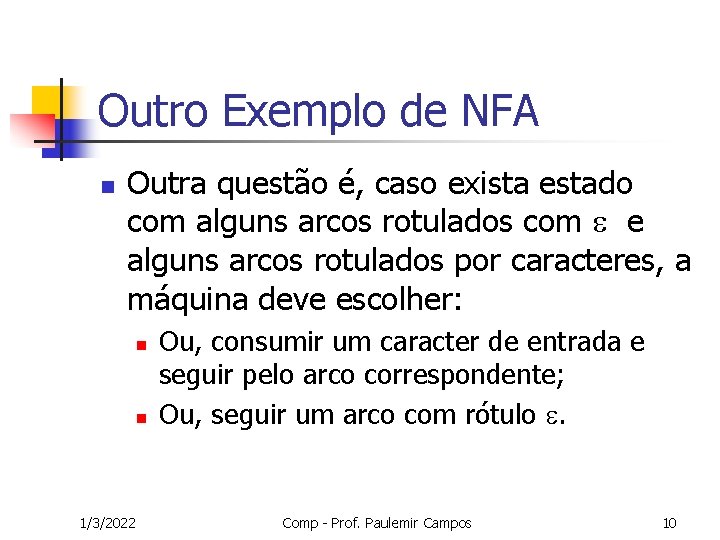 Outro Exemplo de NFA

Outra questão é, caso exista estado com alguns arcos rotulados com $\varepsilon$ e alguns arcos rotulados por caracteres, a máquina deve escolher:

Ou, consumir um caracter de entrada e seguir pelo arco correspondente;

Ou, seguir um arco com rótulo $\varepsilon$.

1/3/2022 Comp - Prof. Paulemir Campos 10